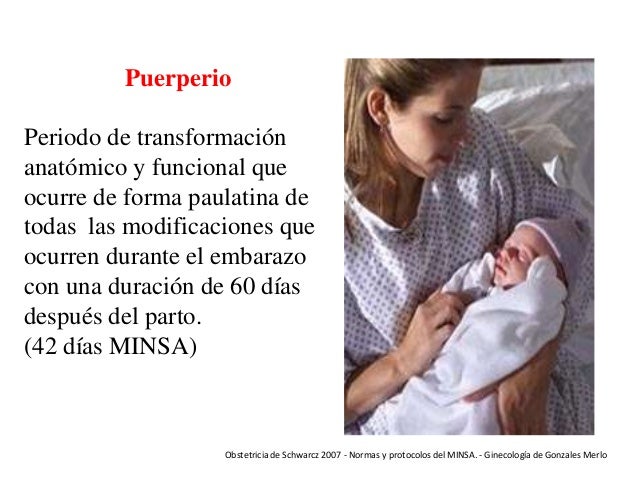 Puerperio

Periodo de transformación anatómico y funcional que ocurre de forma paulatina de todas las modificaciones que ocurren durante el embarazo con una duración de 60 días después del parto.
(42 días MINSA)

Obstetricia de Schwarcz 2007 - Normas y protocolos del MINSA. - Ginecología de Gonzales Merlo